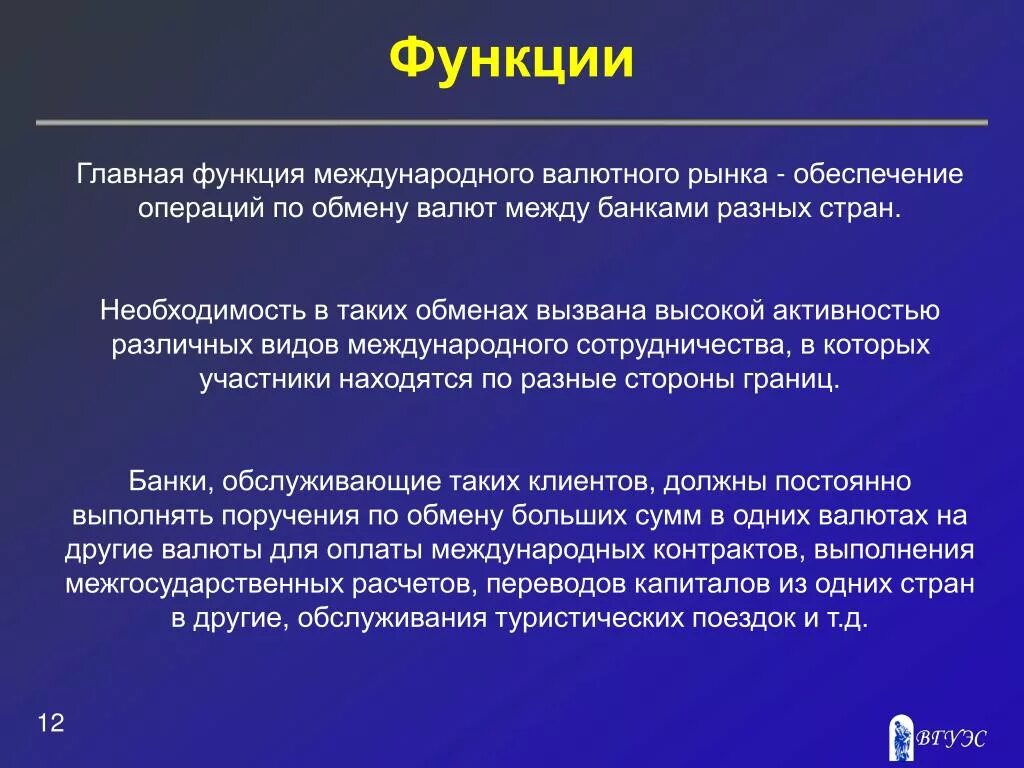 Функции

Главная функция международного валютного рынка - обеспечение операций по обмену валют между банками разных стран.

Необходимость в таких обменах вызвана высокой активностью различных видов международного сотрудничества, в которых участники находятся по разные стороны границ.

Банки, обслуживающие таких клиентов, должны постоянно выполнять поручения по обмену больших сумм в одних валютах на другие валюты для оплаты международных контрактов, выполнения межгосударственных расчетов, переводов капиталов из одних стран в другие, обслуживания туристических поездок и т.д.

12

ВГУЭС